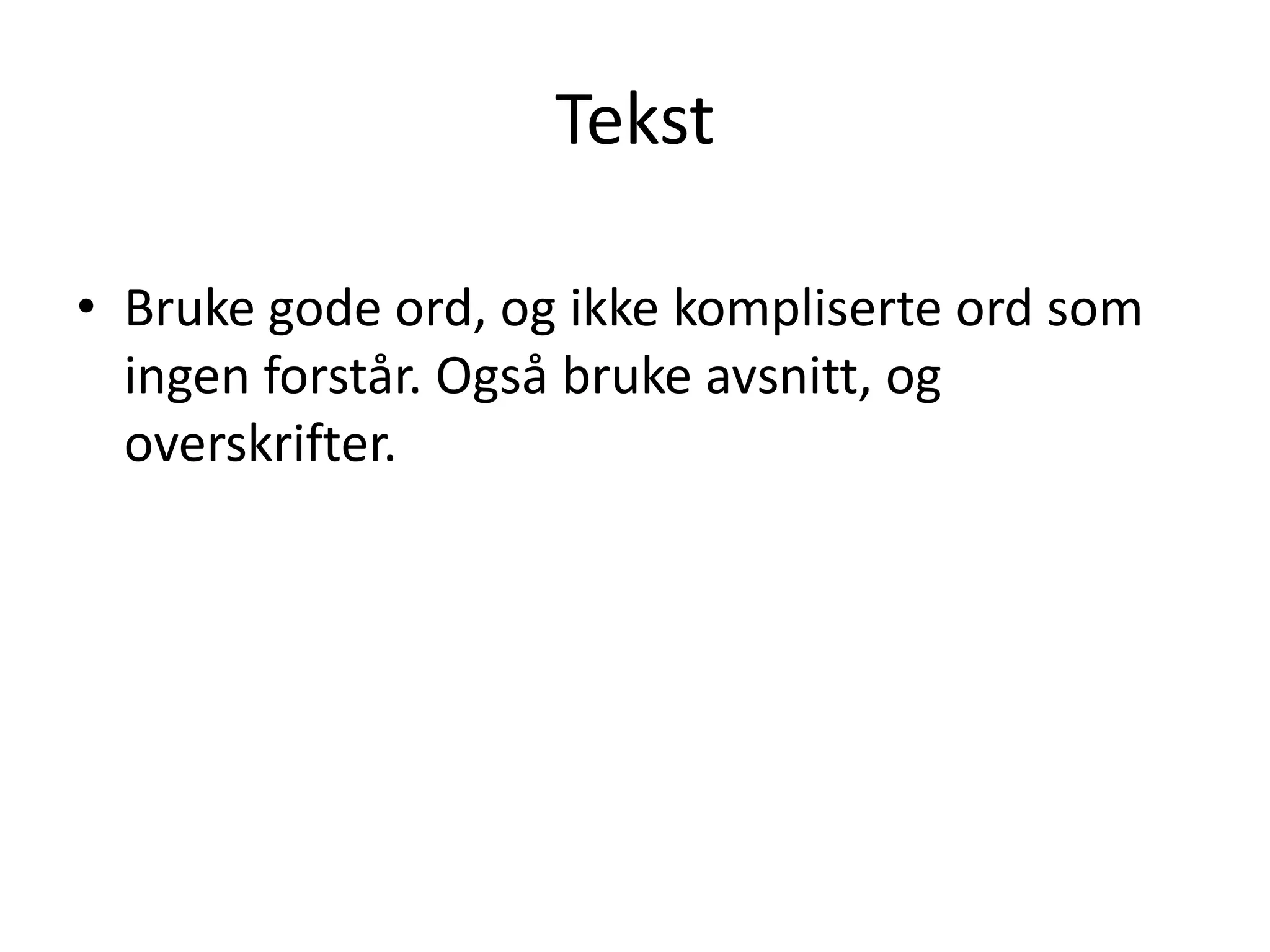 Tekst

• Bruke gode ord, og ikke kompliserte ord som ingen forstår. Også bruke avsnitt, og overskrifter.